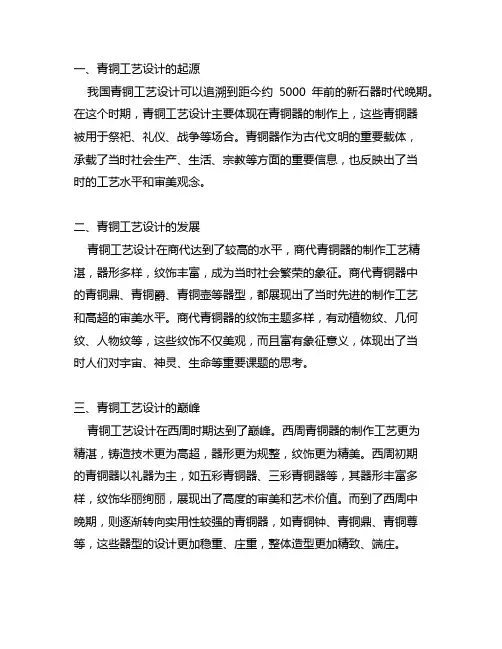 一、青铜工艺设计的起源

我国青铜工艺设计可以追溯到距今约 5000 年前的新石器时代晚期。在这个时期，青铜工艺设计主要体现在青铜器的制作上，这些青铜器被用于祭祀、礼仪、战争等场合。青铜器作为古代文明的重要载体，承载了当时社会生产、生活、宗教等方面的重要信息，也反映出了当时的工艺水平和审美观念。

二、青铜工艺设计的发展

青铜工艺设计在商代达到了较高的水平，商代青铜器的制作工艺精湛，器形多样，纹饰丰富，成为当时社会繁荣的象征。商代青铜器中的青铜鼎、青铜爵、青铜壶等器型，都展现出了当时先进的制作工艺和高超的审美水平。商代青铜器的纹饰主题多样，有动植物纹、几何纹、人物纹等，这些纹饰不仅美观，而且富有象征意义，体现出了当时人们对宇宙、神灵、生命等重要课题的思考。

三、青铜工艺设计的巅峰

青铜工艺设计在西周时期达到了巅峰。西周青铜器的制作工艺更为精湛，铸造技术更为高超，器形更为规整，纹饰更为精美。西周初期的青铜器以礼器为主，如五彩青铜器、三彩青铜器等，其器形丰富多样，纹饰华丽绚丽，展现出了高度的审美和艺术价值。而到了西周中晚期，则逐渐转向实用性较强的青铜器，如青铜钟、青铜鼎、青铜尊等，这些器型的设计更加稳重、庄重，整体造型更加精致、端庄。